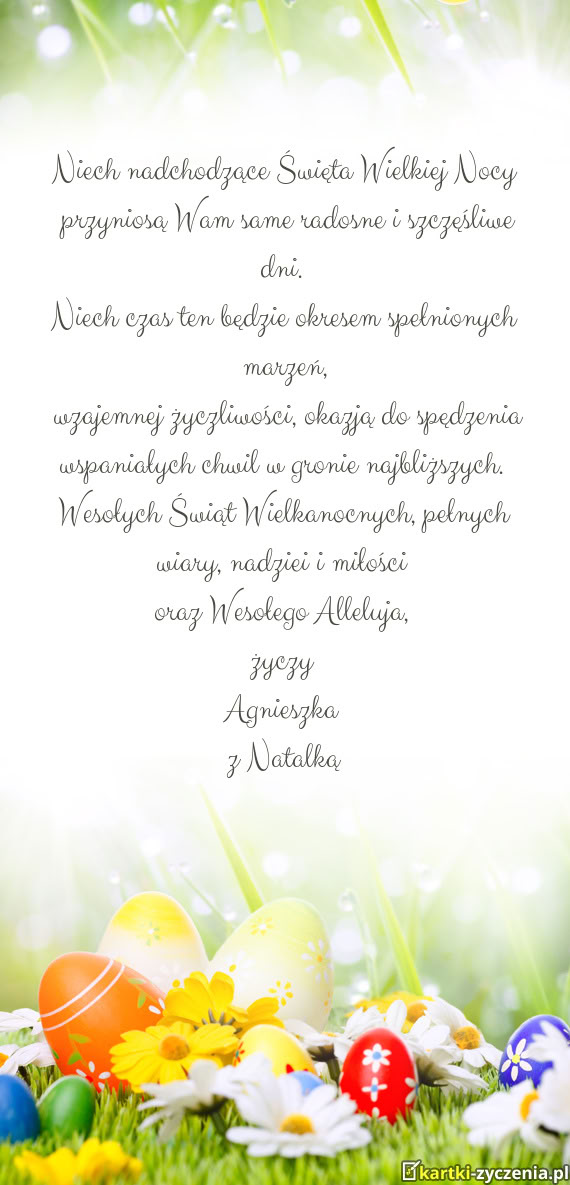 Niech nadchodzące Święta Wielkiej Nocy przyniosą Wam same radosne i szczęśliwe dni.

Niech czas ten będzie okresem spełnionych marzeń,

wzajemnej życzliwości, okazją do spędzenia wspaniałych chwil w gronie najbliższych.

Wesołych Świąt Wielkanocnych, pełnych wiary, nadziei i miłości

oraz Wesołego Alleluja,

życzy

Agnieszka

z Natalką

kartki-zyczenia.pl